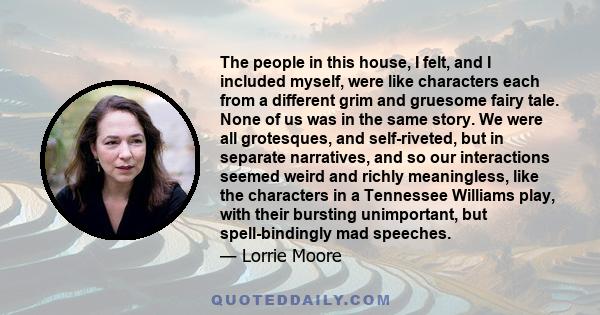 The people in this house, I felt, and I included myself, were like characters each from a different grim and gruesome fairy tale. None of us was in the same story. We were all grotesques, and self-riveted, but in separate narratives, and so our interactions seemed weird and richly meaningless, like the characters in a Tennessee Williams play, with their bursting unimportant, but spell-bindingly mad speeches.
— Lorrie Moore

QUOTEDDAILY.COM